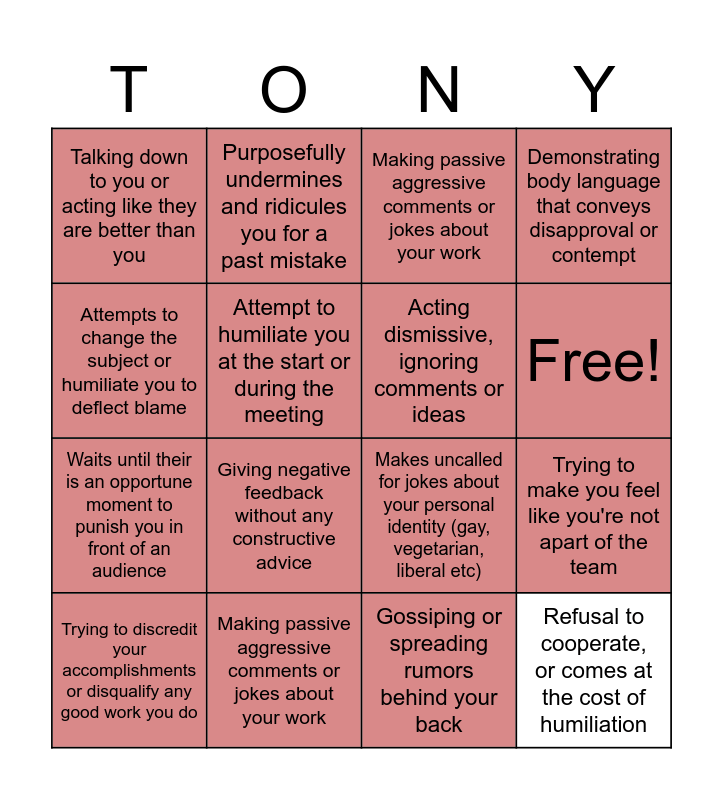 | T | O | N | Y |
|---|---|---|---|
| Talking down to you or acting like they are better than you | Purposefully undermines and ridicules you for a past mistake | Making passive aggressive comments or jokes about your work | Demonstrating body language that conveys disapproval or contempt |
| Attempts to change the subject or humiliate you to deflect blame | Attempt to humiliate you at the start or during the meeting | Acting dismissive, ignoring comments or ideas | Free! |
| Waits until their is an opportune moment to punish you in front of an audience | Giving negative feedback without any constructive advice | Makes uncalled for jokes about your personal identity (gay, vegetarian, liberal etc) | Trying to make you feel like you're not apart of the team |
| Trying to discredit your accomplishments or disqualify any good work you do | Making passive aggressive comments or jokes about your work | Gossiping or spreading rumors behind your back | Refusal to cooperate, or comes at the cost of humiliation |